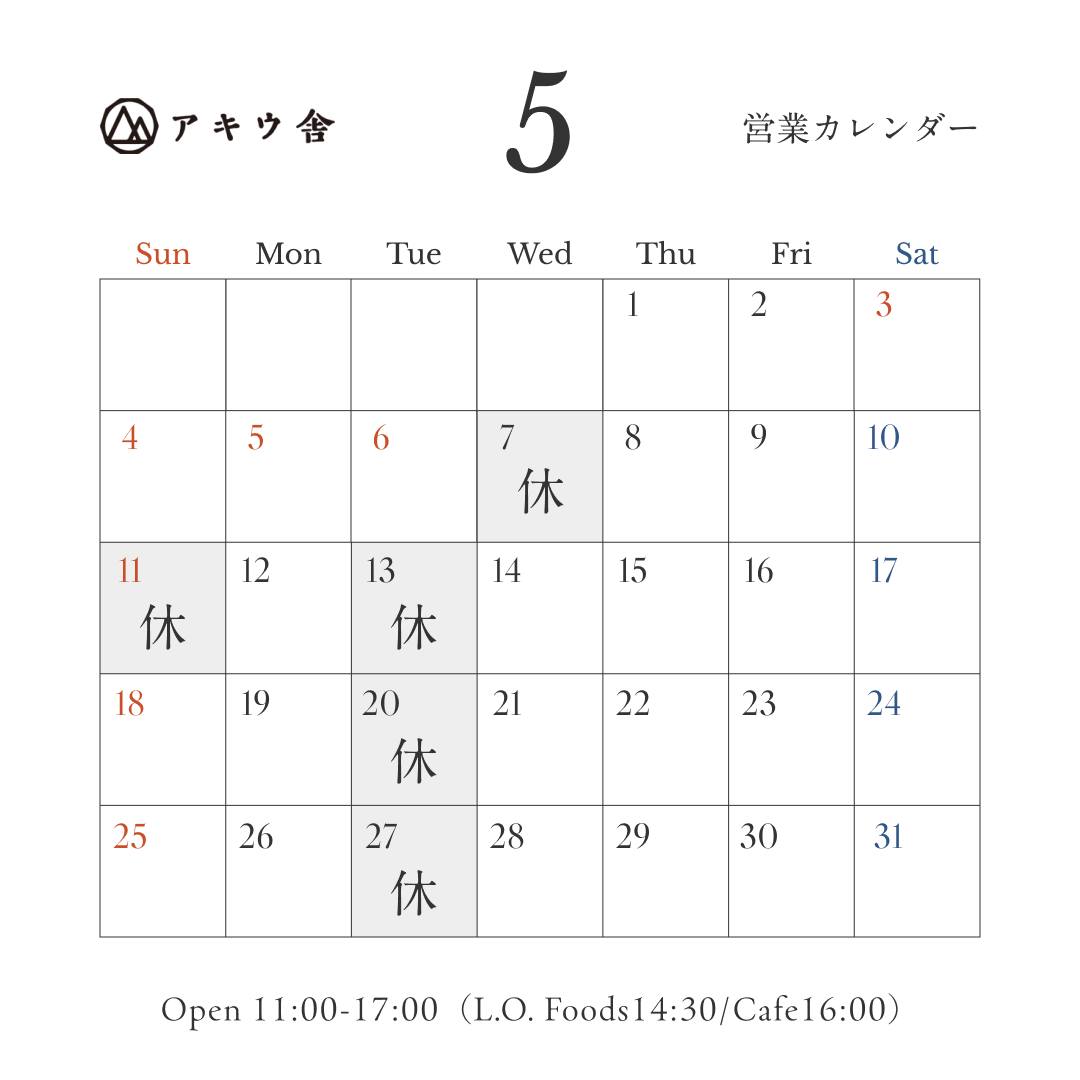 アキウ舎

5

営業カレンダー

| Sun | Mon | Tue | Wed | Thu | Fri | Sat |
|---|---|---|---|---|---|---|
| | | | | 1 | 2 | 3 |
| 4 | 5 | 6 | 7 休 | 8 | 9 | 10 |
| 11 休 | 12 | 13 休 | 14 | 15 | 16 | 17 |
| 18 | 19 | 20 休 | 21 | 22 | 23 | 24 |
| 25 | 26 | 27 休 | 28 | 29 | 30 | 31 |

Open 11:00-17:00（L.O. Foods14:30/Cafe16:00）